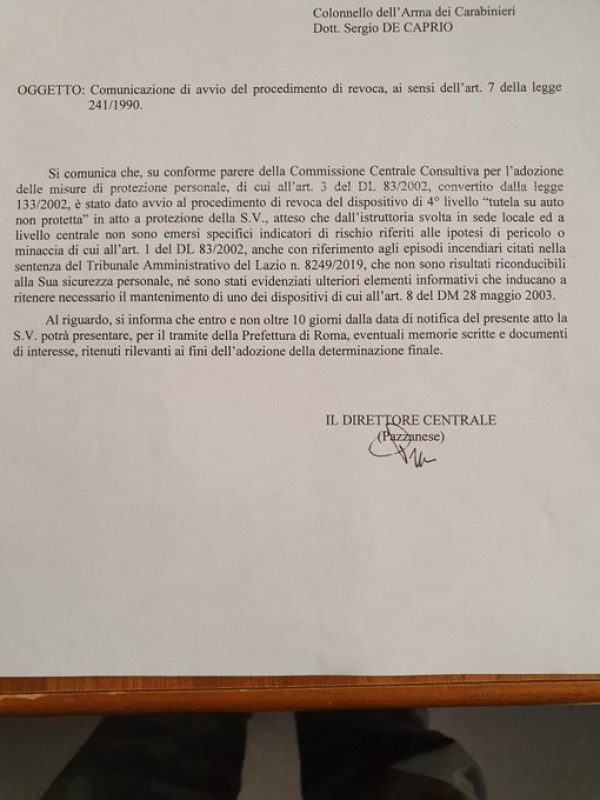 Colonnello dell'Arma dei Carabinieri
Dott. Sergio DE CAPRIO

OGGETTO: Comunicazione di avvio del procedimento di revoca, ai sensi dell'art. 7 della legge 241/1990.

Si comunica che, su conforme parere della Commissione Centrale Consultiva per l'adozione delle misure di protezione personale, di cui all'art. 3 del DL 83/2002, convertito dalla legge 133/2002, è stato dato avvio al procedimento di revoca del dispositivo di 4° livello "tutela su auto non protetta" in atto a protezione della S.V., atteso che dall'istruttoria svolta in sede locale ed a livello centrale non sono emersi specifici indicatori di rischio riferiti alle ipotesi di pericolo o minaccia di cui all'art. 1 del DL 83/2002, anche con riferimento agli episodi incendiari citati nella sentenza del Tribunale Amministrativo del Lazio n. 8249/2019, che non sono risultati riconducibili alla Sua sicurezza personale, né sono stati evidenziati ulteriori elementi informativi che inducano a ritenere necessario il mantenimento di uno dei dispositivi di cui all'art. 8 del DM 28 maggio 2003.

Al riguardo, si informa che entro e non oltre 10 giorni dalla data di notifica del presente atto la S.V. potrà presentare, per il tramite della Prefettura di Roma, eventuali memorie scritte e documenti di interesse, ritenuti rilevanti ai fini dell'adozione della determinazione finale.

IL DIRETTORE CENTRALE
(Pazzanese)